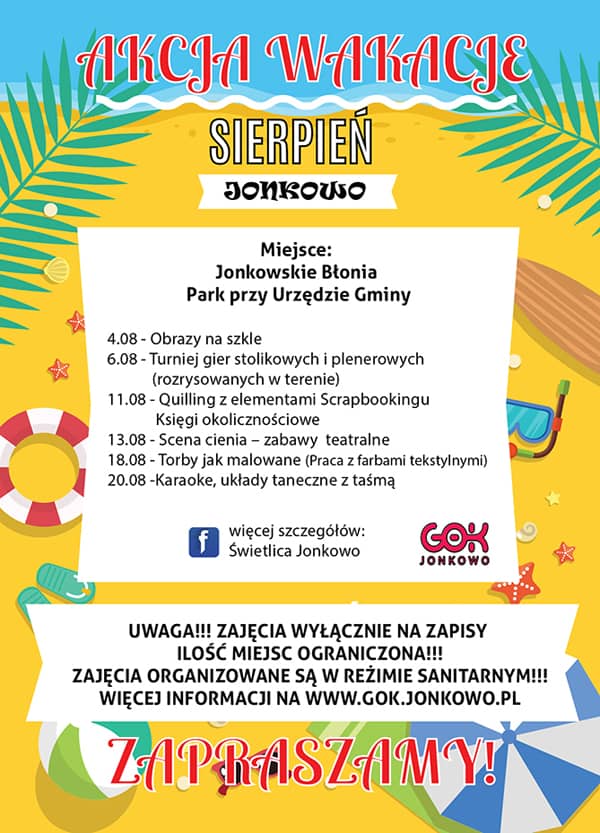 AKCJA WAKACJE

SIERPIEŃ

JONKOWO

Miejsce:
Jonkowskie Błonia
Park przy Urzędzie Gminy

4.08 - Obrazy na szkle
6.08 - Turniej gier stolikowych i plenerowych (rozrysowanych w terenie)
11.08 - Quilling z elementami Scrapbookingu Księgi okolicznościowe
13.08 - Scena cienia – zabawy teatralne
18.08 - Torby jak malowane (Praca z farbami tekstylnymi)
20.08 -Karaoke, układy taneczne z taśmą

f więcej szczegółów:
Świetlica Jonkowo

GOK
JONKOWO

UWAGA!!! ZAJĘCIA WYŁĄCZNIE NA ZAPISY
ILOŚĆ MIEJSC OGRANICZONA!!!
ZAJĘCIA ORGANIZOWANE SĄ W REŻIMIE SANITARNYM!!!
WIĘCEJ INFORMACJI NA WWW.GOK.JONKOWO.PL

ZAPRASZAMY!